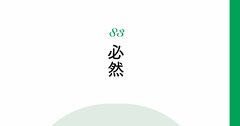 83
必然